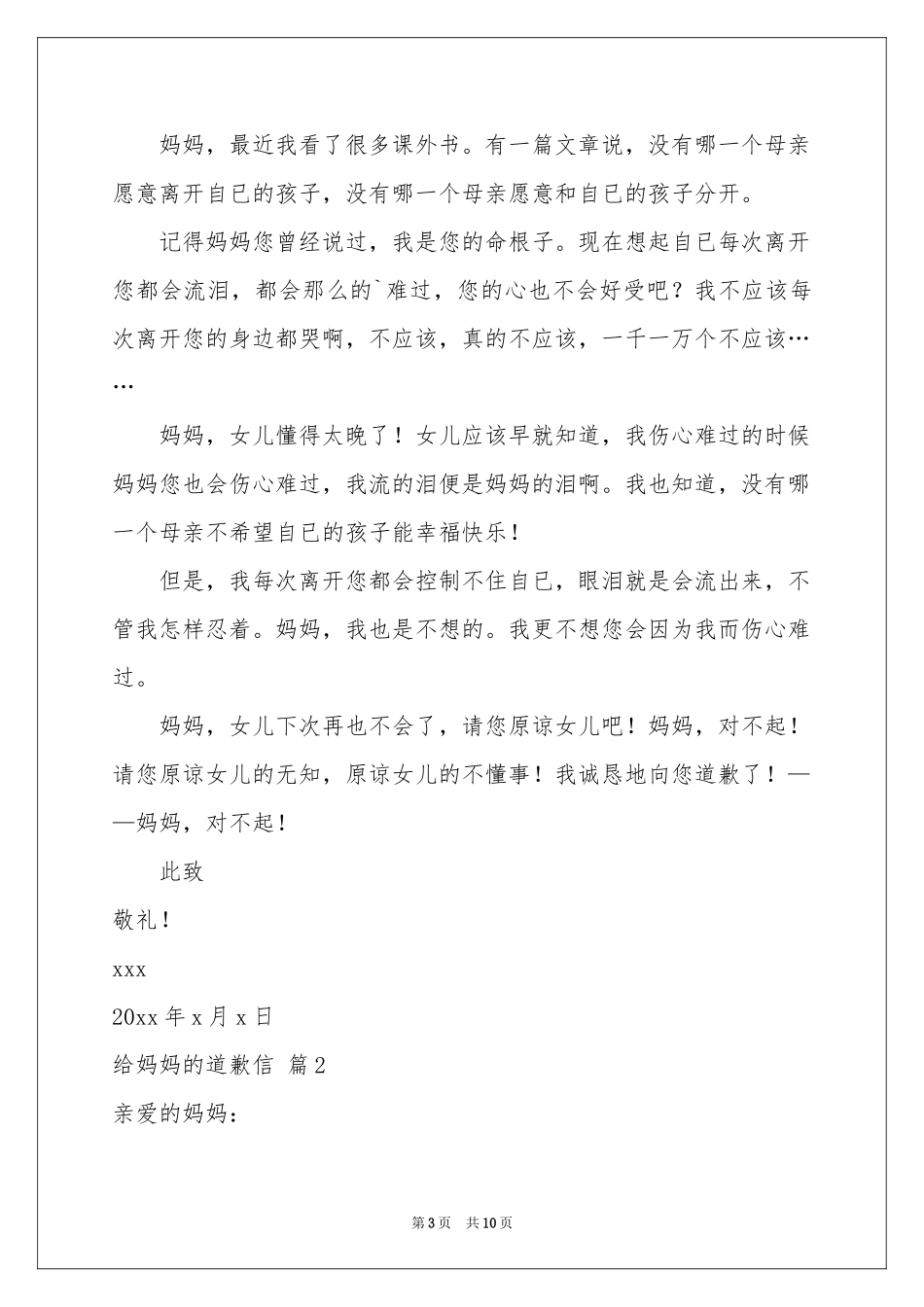 妈妈，最近我看了很多课外书。有一篇文章说，没有哪一个母亲愿意离开自已的孩子，没有哪一个母亲愿意和自已的孩子分开。

记得妈妈您曾经说过，我是您的命根子。现在想起自已每次离开您都会流泪，都会那么的`难过，您的心也不会好受吧？我不应该每次离开您的身边都哭啊，不应该，真的不应该，一千一万个不应该……

妈妈，女儿懂得太晚了！女儿应该早就知道，我伤心难过的时候妈妈您也会伤心难过，我流的泪便是妈妈的泪啊。我也知道，没有哪一个母亲不希望自已的孩子能幸福快乐！

但是，我每次离开您都会控制不住自已，眼泪就是会流出来，不管我怎样忍着。妈妈，我也是不想的。我更不想您会因为我而伤心难过。

妈妈，女儿下次再也不会了，请您原谅女儿吧！妈妈，对不起！请您原谅女儿的无知，原谅女儿的不懂事！我诚恳地向您道歉了！——妈妈，对不起！

此致

敬礼！

xxx

20xx 年 x 月 x 日

给妈妈的道歉信 篇 2

亲爱的妈妈：

第 3 页 共 10 页